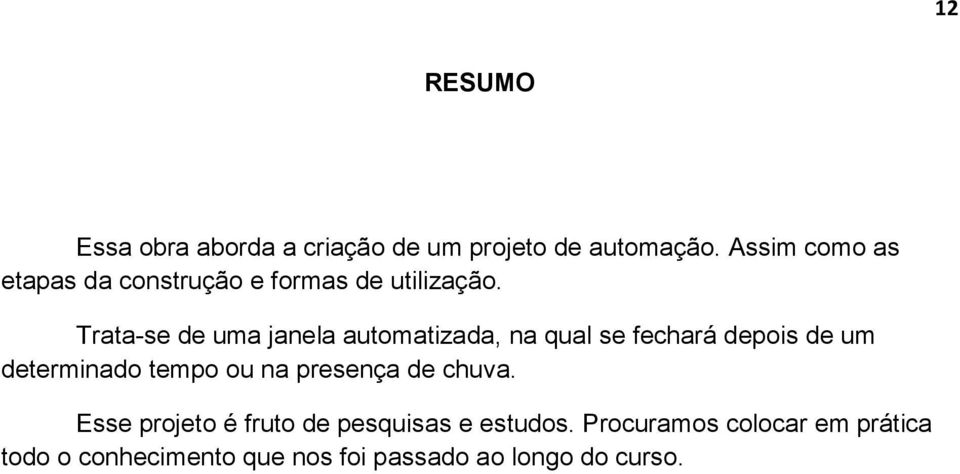 12

RESUMO

Essa obra aborda a criação de um projeto de automação. Assim como as etapas da construção e formas de utilização.

Trata-se de uma janela automatizada, na qual se fechará depois de um determinado tempo ou na presença de chuva.

Esse projeto é fruto de pesquisas e estudos. Procuramos colocar em prática todo o conhecimento que nos foi passado ao longo do curso.